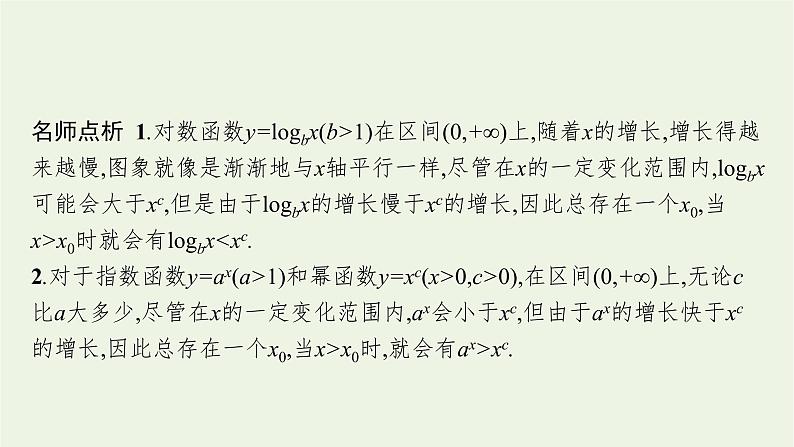 名师点析 1.对数函数$y=\log_b x(b>1)$在区间$(0,+\infty)$上,随着$x$的增长,增长得越来越慢,图象就像是渐渐地与$x$轴平行一样,尽管在$x$的一定变化范围内,$\log_b x$可能会大于$x^c$,但是由于$\log_b x$的增长慢于$x^c$的增长,因此总存在一个$x_0$,当$x>x_0$时就会有$\log_b x<x^c$.
2.对于指数函数$y=a^x(a>1)$和幂函数$y=x^c(x>0,c>0)$,在区间$(0,+\infty)$上,无论$c$比$a$大多少,尽管在$x$的一定变化范围内,$a^x$会小于$x^c$,但由于$a^x$的增长快于$x^c$的增长,因此总存在一个$x_0$,当$x>x_0$时,就会有$a^x>x^c$.